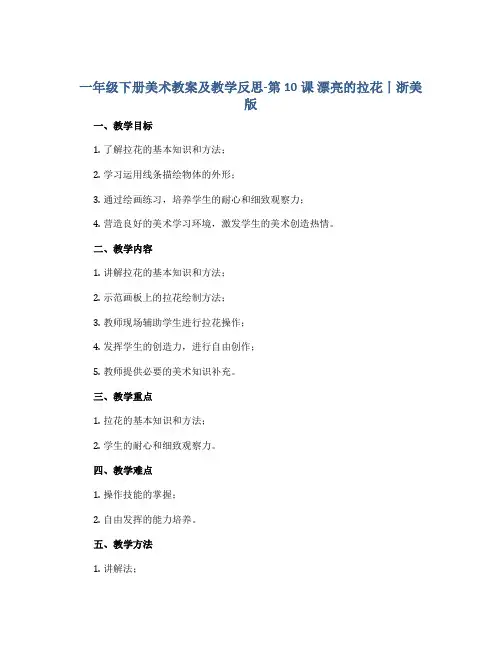 一年级下册美术教案及教学反思-第 10 课 漂亮的拉花｜浙美版

一、教学目标

1. 了解拉花的基本知识和方法；

2. 学习运用线条描绘物体的外形；

3. 通过绘画练习，培养学生的耐心和细致观察力；

4. 营造良好的美术学习环境，激发学生的美术创造热情。

二、教学内容

1. 讲解拉花的基本知识和方法；

2. 示范画板上的拉花绘制方法；

3. 教师现场辅助学生进行拉花操作；

4. 发挥学生的创造力，进行自由创作；

5. 教师提供必要的美术知识补充。

三、教学重点

1. 拉花的基本知识和方法；

2. 学生的耐心和细致观察力。

四、教学难点

1. 操作技能的掌握；

2. 自由发挥的能力培养。

五、教学方法

1. 讲解法；